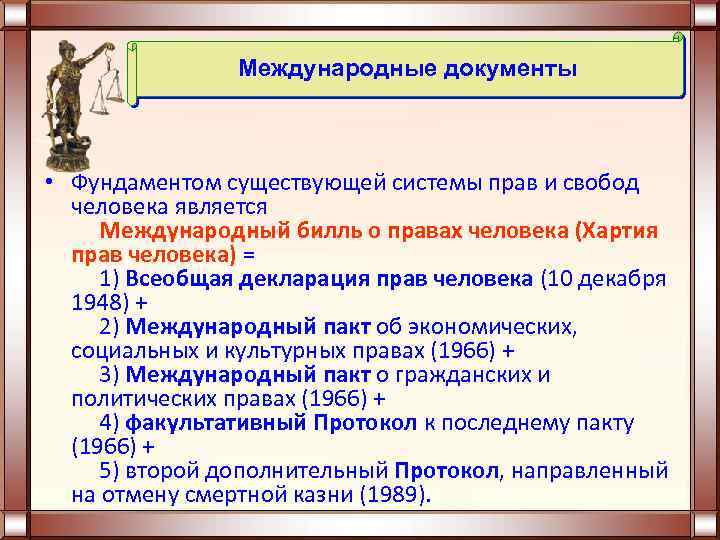 Международные документы

• Фундаментом существующей системы прав и свобод человека является
Международный билль о правах человека (Хартия прав человека) =
1) Всеобщая декларация прав человека (10 декабря 1948) +
2) Международный пакт об экономических, социальных и культурных правах (1966) +
3) Международный пакт о гражданских и политических правах (1966) +
4) факультативный Протокол к последнему пакту (1966) +
5) второй дополнительный Протокол, направленный на отмену смертной казни (1989).